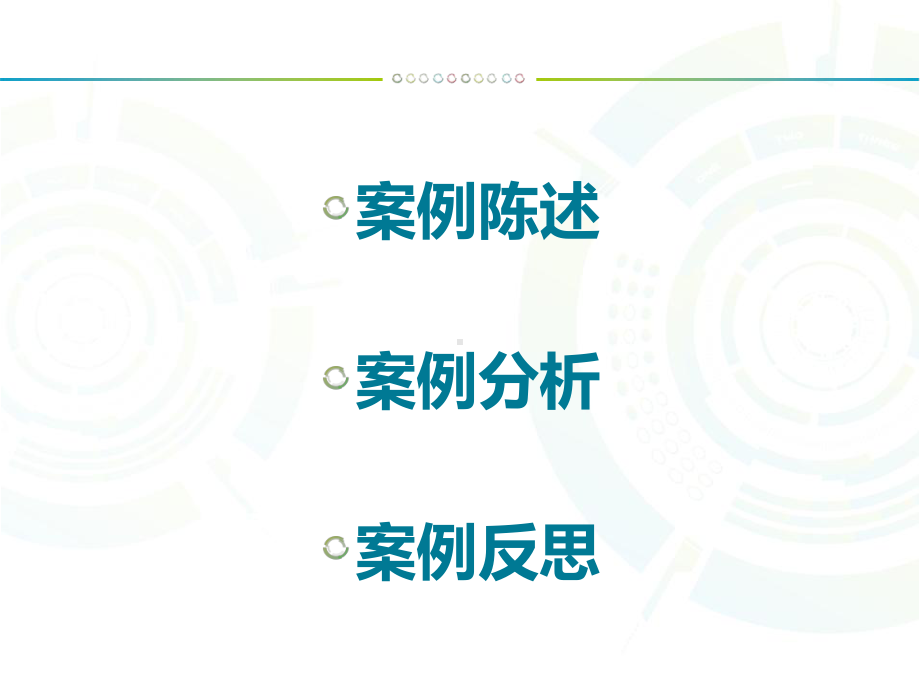 案例陈述

案例分析

案例反思